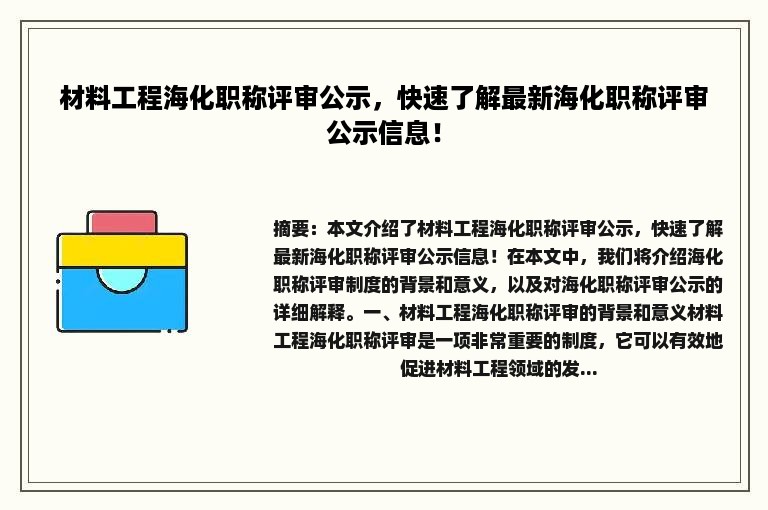 材料工程海化职称评审公示，快速了解最新海化职称评审公示信息！

摘要：本文介绍了材料工程海化职称评审公示，快速了解最新海化职称评审公示信息！在本文中，我们将介绍海化职称评审制度的背景和意义，以及对海化职称评审公示的详细解释。一、材料工程海化职称评审的背景和意义材料工程海化职称评审是一项非常重要的制度，它可以有效地促进材料工程领域的发...